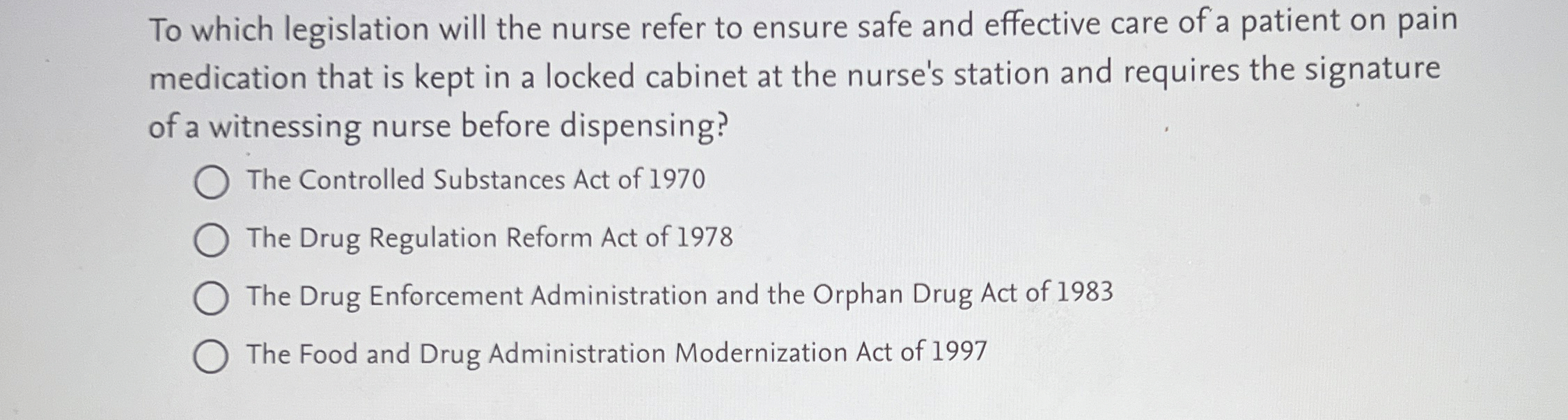 To which legislation will the nurse refer to ensure safe and effective care of a patient on pain medication that is kept in a locked cabinet at the nurse's station and requires the signature of a witnessing nurse before dispensing?

The Controlled Substances Act of 1970

The Drug Regulation Reform Act of 1978

The Drug Enforcement Administration and the Orphan Drug Act of 1983

The Food and Drug Administration Modernization Act of 1997